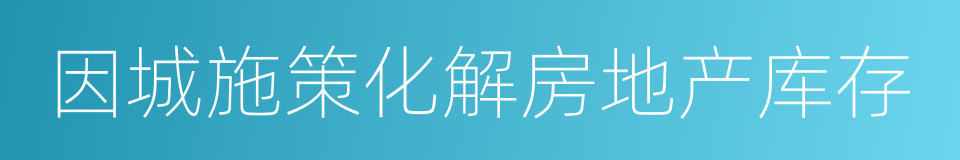 因城施策化解房地产库存